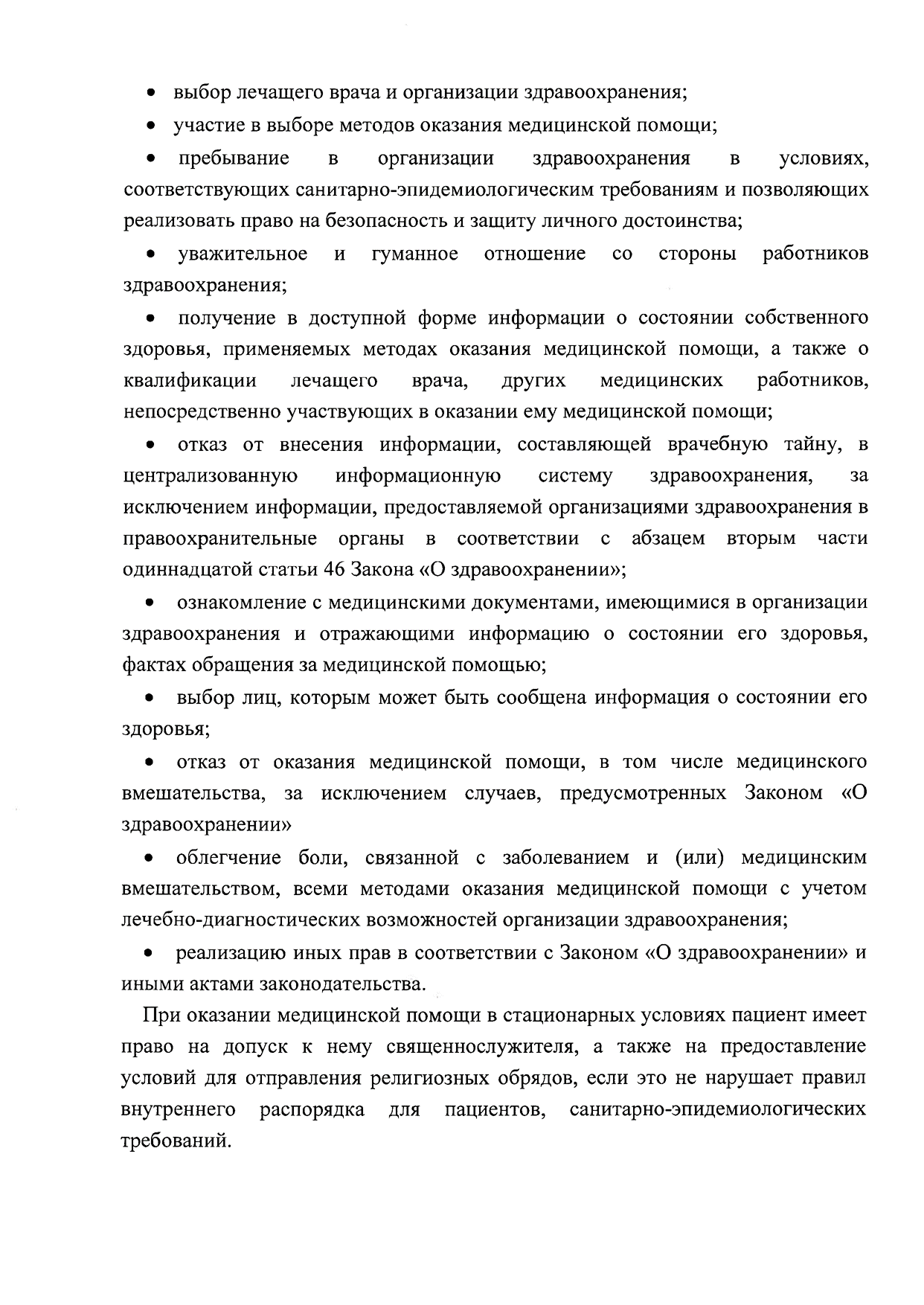 • выбор лечащего врача и организации здравоохранения;

• участие в выборе методов оказания медицинской помощи;

• пребывание в организации здравоохранения в условиях, соответствующих санитарно-эпидемиологическим требованиям и позволяющих реализовать право на безопасность и защиту личного достоинства;

• уважительное и гуманное отношение со стороны работников здравоохранения;

• получение в доступной форме информации о состоянии собственного здоровья, применяемых методах оказания медицинской помощи, а также о квалификации лечащего врача, других медицинских работников, непосредственно участвующих в оказании ему медицинской помощи;

• отказ от внесения информации, составляющей врачебную тайну, в централизованную информационную систему здравоохранения, за исключением информации, предоставляемой организациями здравоохранения в правоохранительные органы в соответствии с абзацем вторым части одиннадцатой статьи 46 Закона «О здравоохранении»;

• ознакомление с медицинскими документами, имеющимися в организации здравоохранения и отражающими информацию о состоянии его здоровья, фактах обращения за медицинской помощью;

• выбор лиц, которым может быть сообщена информация о состоянии его здоровья;

• отказ от оказания медицинской помощи, в том числе медицинского вмешательства, за исключением случаев, предусмотренных Законом «О здравоохранении»

• облегчение боли, связанной с заболеванием и (или) медицинским вмешательством, всеми методами оказания медицинской помощи с учетом лечебно-диагностических возможностей организации здравоохранения;

• реализацию иных прав в соответствии с Законом «О здравоохранении» и иными актами законодательства.

При оказании медицинской помощи в стационарных условиях пациент имеет право на допуск к нему священнослужителя, а также на предоставление условий для отправления религиозных обрядов, если это не нарушает правил внутреннего распорядка для пациентов, санитарно-эпидемиологических требований.